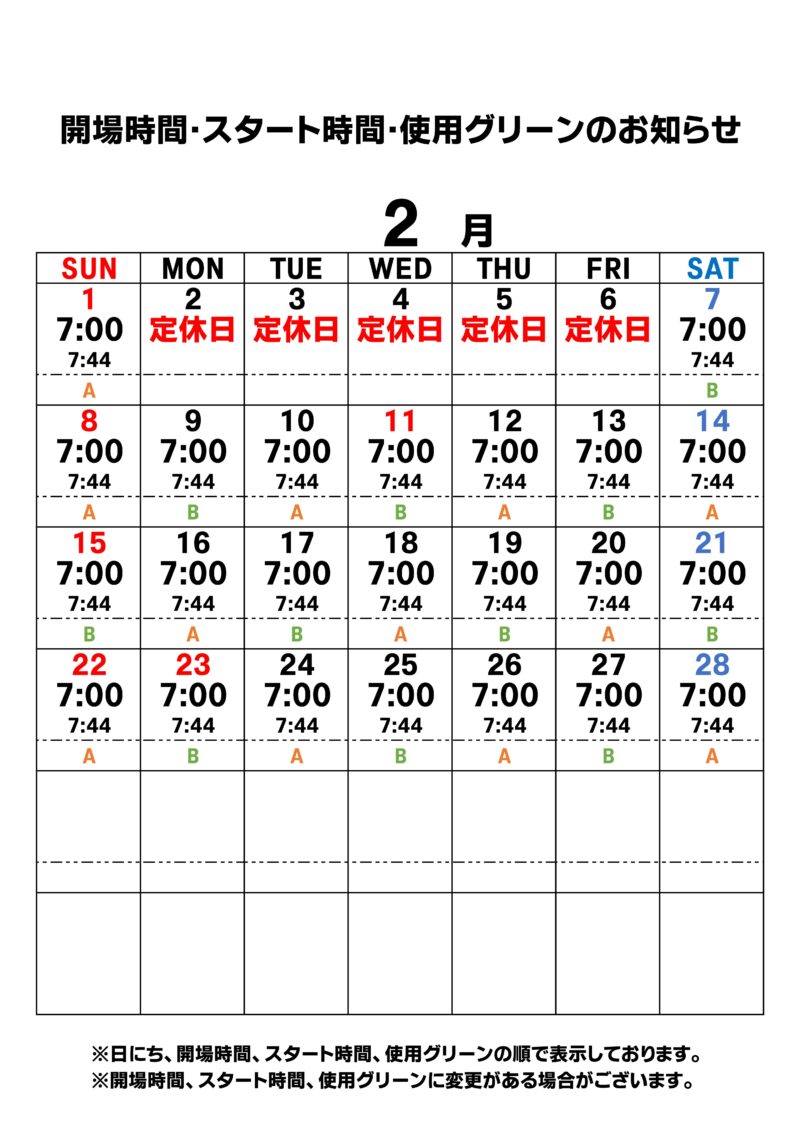 開場時間·スタート時間·使用グリーンのお知らせ

2 月

| SUN | MON | TUE | WED | THU | FRI | SAT |
|---|---|---|---|---|---|---|
| 1 7:00 7:44 A | 2 定休日 | 3 定休日 | 4 定休日 | 5 定休日 | 6 定休日 | 7 7:00 7:44 B |
| 8 7:00 7:44 A | 9 7:00 7:44 B | 10 7:00 7:44 A | 11 7:00 7:44 B | 12 7:00 7:44 A | 13 7:00 7:44 B | 14 7:00 7:44 A |
| 15 7:00 7:44 B | 16 7:00 7:44 A | 17 7:00 7:44 B | 18 7:00 7:44 A | 19 7:00 7:44 B | 20 7:00 7:44 A | 21 7:00 7:44 B |
| 22 7:00 7:44 A | 23 7:00 7:44 B | 24 7:00 7:44 A | 25 7:00 7:44 B | 26 7:00 7:44 A | 27 7:00 7:44 B | 28 7:00 7:44 A |
| | | | | | | |
| | | | | | | |

※日にち、開場時間、スタート時間、使用グリーンの順で表示しております。
※開場時間、スタート時間、使用グリーンに変更がある場合がございます。